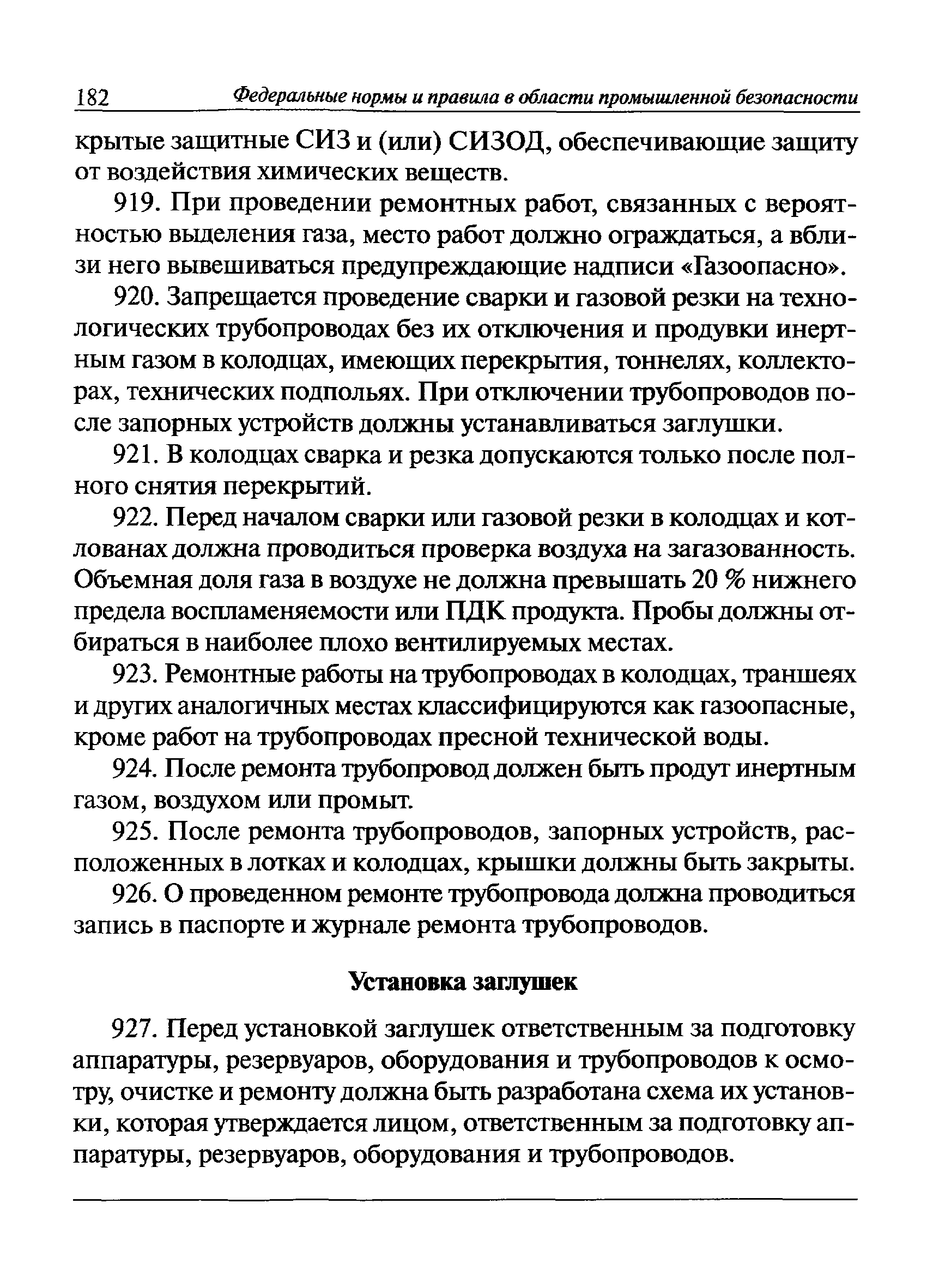 182 Федеральные нормы и правила в области промышленной безопасности

крытые защитные СИЗ и (или) СИЗОД, обеспечивающие защиту от воздействия химических веществ.

919. При проведении ремонтных работ, связанных с вероятностью выделения газа, место работ должно ограждаться, а вблизи него вывешиваться предупреждающие надписи «Газоопасно».

920. Запрещается проведение сварки и газовой резки на технологических трубопроводах без их отключения и продувки инертным газом в колодцах, имеющих перекрытия, тоннелях, коллекторах, технических подпольях. При отключении трубопроводов после запорных устройств должны устанавливаться заглушки.

921. В колодцах сварка и резка допускаются только после полного снятия перекрытий.

922. Перед началом сварки или газовой резки в колодцах и котлованах должна проводиться проверка воздуха на загазованность. Объемная доля газа в воздухе не должна превышать 20 % нижнего предела воспламеняемости или ПДК продукта. Пробы должны отбираться в наиболее плохо вентилируемых местах.

923. Ремонтные работы на трубопроводах в колодцах, траншеях и других аналогичных местах классифицируются как газоопасные, кроме работ на трубопроводах пресной технической воды.

924. После ремонта трубопровод должен быть продут инертным газом, воздухом или промыт.

925. После ремонта трубопроводов, запорных устройств, расположенных в лотках и колодцах, крышки должны быть закрыты.

926. О проведенном ремонте трубопровода должна проводиться запись в паспорте и журнале ремонта трубопроводов.

Установка заглушек

927. Перед установкой заглушек ответственным за подготовку аппаратуры, резервуаров, оборудования и трубопроводов к осмотру, очистке и ремонту должна быть разработана схема их установки, которая утверждается лицом, ответственным за подготовку аппаратуры, резервуаров, оборудования и трубопроводов.